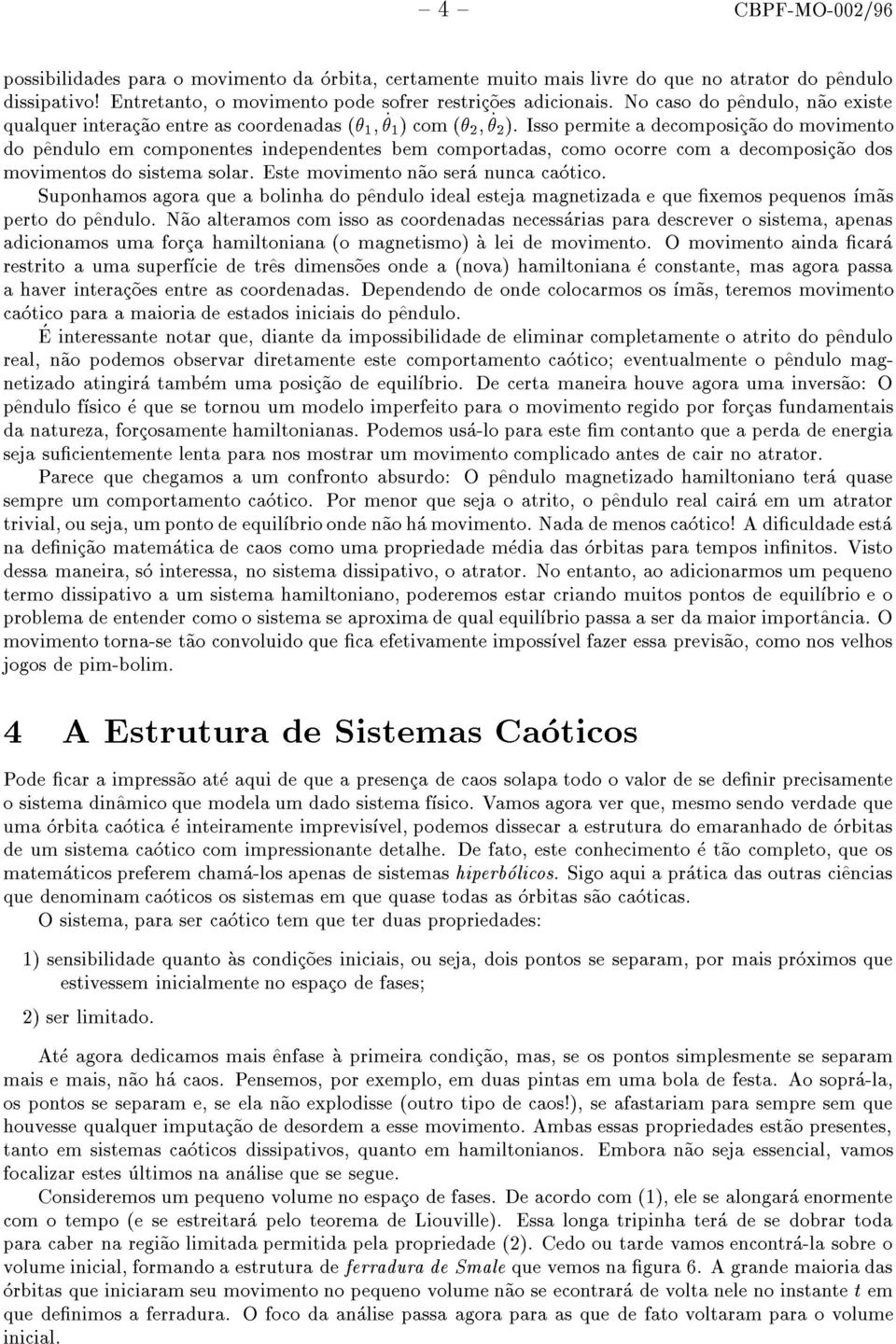 – 4 – CBPF-MO-002/96

possibilidades para o movimento da órbita, certamente muito mais livre do que no atrator do pêndulo dissipativo! Entretanto, o movimento pode sofrer restrições adicionais. No caso do pêndulo, não existe qualquer interação entre as coordenadas $(\theta_1, \dot{\theta}_1)$ com $(\theta_2, \dot{\theta}_2)$. Isso permite a decomposição do movimento do pêndulo em componentes independentes bem comportadas, como ocorre com a decomposição dos movimentos do sistema solar. Este movimento não será nunca caótico.

Suponhamos agora que a bolinha do pêndulo ideal esteja magnetizada e que fixemos pequenos ímãs perto do pêndulo. Não alteramos com isso as coordenadas necessárias para descrever o sistema, apenas adicionamos uma força hamiltoniana (o magnetismo) à lei de movimento. O movimento ainda ficará restrito a uma superfície de três dimensões onde a (nova) hamiltoniana é constante, mas agora passa a haver interações entre as coordenadas. Dependendo de onde colocarmos os ímãs, teremos movimento caótico para a maioria de estados iniciais do pêndulo.

É interessante notar que, diante da impossibilidade de eliminar completamente o atrito do pêndulo real, não podemos observar diretamente este comportamento caótico; eventualmente o pêndulo magnetizado atingirá também uma posição de equilíbrio. De certa maneira houve agora uma inversão: O pêndulo físico é que se tornou um modelo imperfeito para o movimento regido por forças fundamentais da natureza, forçosamente hamiltonianas. Podemos usá-lo para este fim contanto que a perda de energia seja suficientemente lenta para nos mostrar um movimento complicado antes de cair no atrator.

Parece que chegamos a um confronto absurdo: O pêndulo magnetizado hamiltoniano terá quase sempre um comportamento caótico. Por menor que seja o atrito, o pêndulo real cairá em um atrator trivial, ou seja, um ponto de equilíbrio onde não há movimento. Nada de menos caótico! A dificuldade está na definição matemática de caos como uma propriedade média das órbitas para tempos infinitos. Visto dessa maneira, só interessa, no sistema dissipativo, o atrator. No entanto, ao adicionarmos um pequeno termo dissipativo a um sistema hamiltoniano, poderemos estar criando muitos pontos de equilíbrio e o problema de entender como o sistema se aproxima de qual equilíbrio passa a ser da maior importância. O movimento torna-se tão convoluido que fica efetivamente impossível fazer essa previsão, como nos velhos jogos de pim-bolim.

4 A Estrutura de Sistemas Caóticos

Pode ficar a impressão até aqui de que a presença de caos solapa todo o valor de se definir precisamente o sistema dinâmico que modela um dado sistema físico. Vamos agora ver que, mesmo sendo verdade que uma órbita caótica é inteiramente imprevisível, podemos dissecar a estrutura do emaranhado de órbitas de um sistema caótico com impressionante detalhe. De fato, este conhecimento é tão completo, que os matemáticos preferem chamá-los apenas de sistemas hiperbólicos. Sigo aqui a prática das outras ciências que denominam caóticos os sistemas em que quase todas as órbitas são caóticas.

O sistema, para ser caótico tem que ter duas propriedades:

1) sensibilidade quanto às condições iniciais, ou seja, dois pontos se separam, por mais próximos que estivessem inicialmente no espaço de fases;

2) ser limitado.

Até agora dedicamos mais ênfase à primeira condição, mas, se os pontos simplesmente se separam mais e mais, não há caos. Pensemos, por exemplo, em duas pintas em uma bola de festa. Ao soprá-la, os pontos se separam e, se ela não explodisse (outro tipo de caos!), se afastariam para sempre sem que houvesse qualquer imputação de desordem a esse movimento. Ambas essas propriedades estão presentes, tanto em sistemas caóticos dissipativos, quanto em hamiltonianos. Embora não seja essencial, vamos focalizar estes últimos na análise que se segue.

Consideremos um pequeno volume no espaço de fases. De acordo com (1), ele se alongará enormente com o tempo (e se estreitará pelo teorema de Liouville). Essa longa tripinha terá de se dobrar toda para caber na região limitada permitida pela propriedade (2). Cedo ou tarde vamos encontrá-la sobre o volume inicial, formando a estrutura de ferradura de Smale que vemos na figura 6. A grande maioria das órbitas que iniciaram seu movimento no pequeno volume não se econtrará de volta nele no instante $t$ em que definimos a ferradura. O foco da análise passa agora para as que de fato voltaram para o volume inicial.